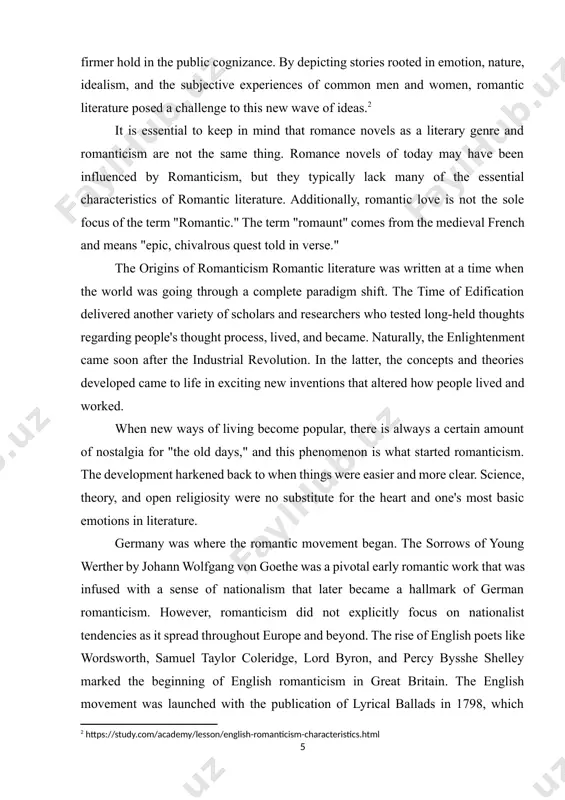 firmer hold in the public cognizance. By depicting stories rooted in emotion, nature, idealism, and the subjective experiences of common men and women, romantic literature posed a challenge to this new wave of ideas.$^2$

It is essential to keep in mind that romance novels as a literary genre and romanticism are not the same thing. Romance novels of today may have been influenced by Romanticism, but they typically lack many of the essential characteristics of Romantic literature. Additionally, romantic love is not the sole focus of the term "Romantic." The term "romaunt" comes from the medieval French and means "epic, chivalrous quest told in verse."

The Origins of Romanticism Romantic literature was written at a time when the world was going through a complete paradigm shift. The Time of Edification delivered another variety of scholars and researchers who tested long-held thoughts regarding people's thought process, lived, and became. Naturally, the Enlightenment came soon after the Industrial Revolution. In the latter, the concepts and theories developed came to life in exciting new inventions that altered how people lived and worked.

When new ways of living become popular, there is always a certain amount of nostalgia for "the old days," and this phenomenon is what started romanticism. The development harkened back to when things were easier and more clear. Science, theory, and open religiosity were no substitute for the heart and one's most basic emotions in literature.

Germany was where the romantic movement began. The Sorrows of Young Werther by Johann Wolfgang von Goethe was a pivotal early romantic work that was infused with a sense of nationalism that later became a hallmark of German romanticism. However, romanticism did not explicitly focus on nationalist tendencies as it spread throughout Europe and beyond. The rise of English poets like Wordsworth, Samuel Taylor Coleridge, Lord Byron, and Percy Bysshe Shelley marked the beginning of English romanticism in Great Britain. The English movement was launched with the publication of Lyrical Ballads in 1798, which

$^2$ https://study.com/academy/lesson/english-romanticism-characteristics.html

5

Faylhub.uz